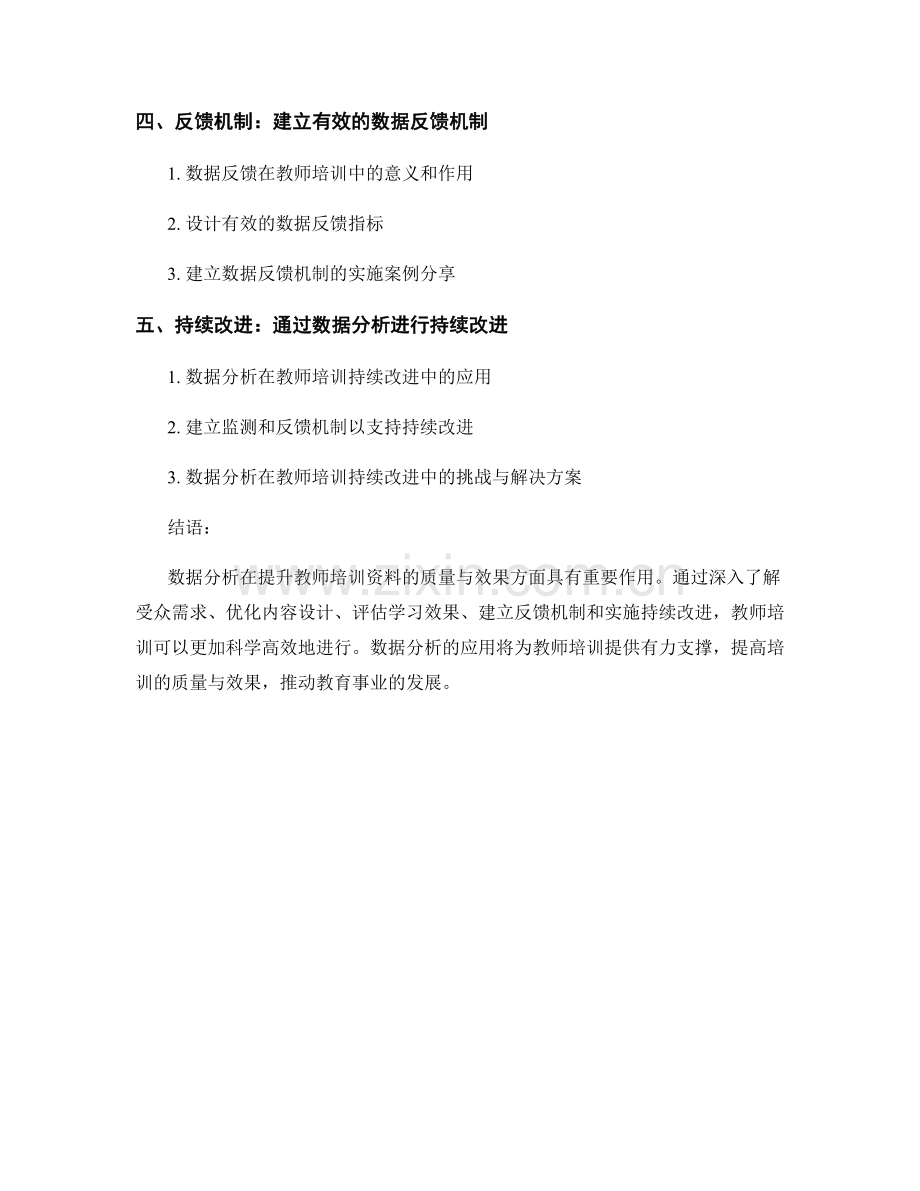 四、反馈机制：建立有效的数据反馈机制

1.数据反馈在教师培训中的意义和作用

2.设计有效的数据反馈指标

3.建立数据反馈机制的实施案例分享

五、持续改进：通过数据分析进行持续改进

1.数据分析在教师培训持续改进中的应用

2.建立监测和反馈机制以支持持续改进

3.数据分析在教师培训持续改进中的挑战与解决方案

结语：

数据分析在提升教师培训资料的质量与效果方面具有重要作用。通过深入了解受众需求、优化内容设计、评估学习效果、建立反馈机制和实施持续改进，教师培训可以更加科学高效地进行。数据分析的应用将为教师培训提供有力支撑，提高培训的质量与效果，推动教育事业的发展。

www.zixin.com.cn